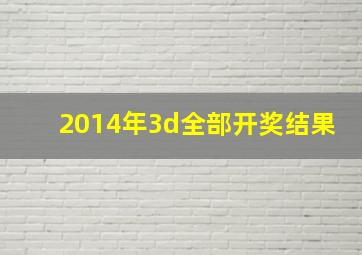 2014年3d全部开奖结果